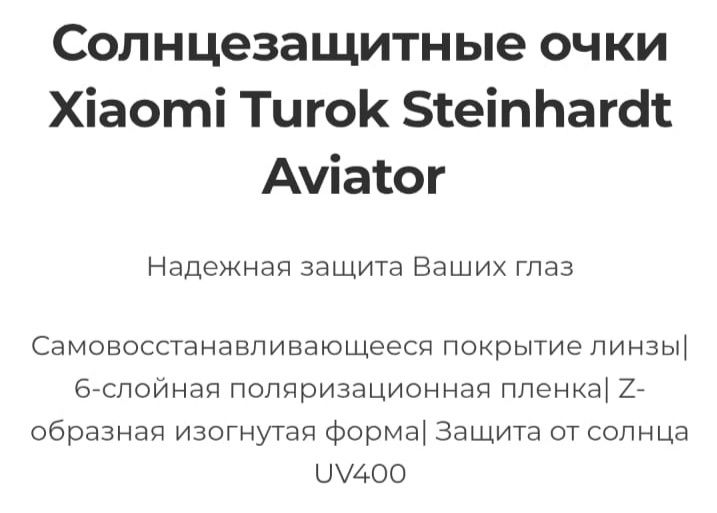 Солнцезащитные очки Xiaomi Turok Steinhardt Aviator

Надежная защита Ваших глаз

Самовосстанавливающееся покрытие линзы| 6-слойная поляризационная пленка| Z-образная изогнутая форма| Защита от солнца UV400